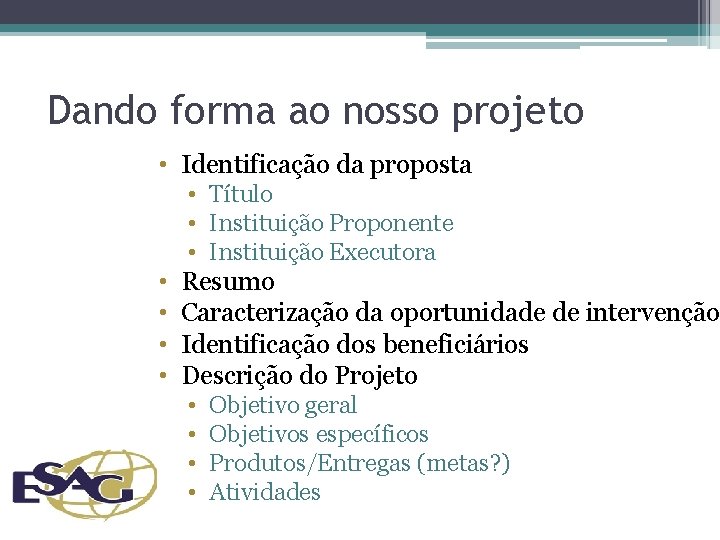 Dando forma ao nosso projeto

• Identificação da proposta
• Título
• Instituição Proponente
• Instituição Executora
• Resumo
• Caracterização da oportunidade de intervenção
• Identificação dos beneficiários
• Descrição do Projeto
• Objetivo geral
• Objetivos específicos
• Produtos/Entregas (metas?)
• Atividades

ESAG